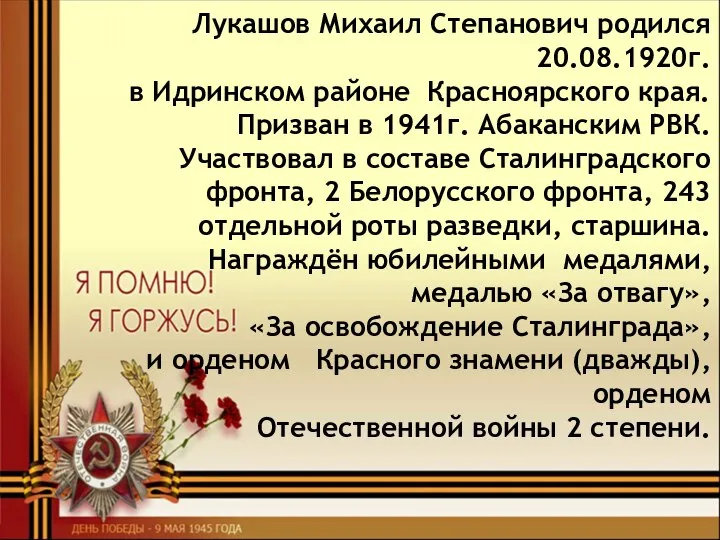 Лукашов Михаил Степанович родился 20.08.1920г. в Идринском районе Красноярского края. Призван в 1941г. Абаканским РВК. Участвовал в составе Сталинградского фронта, 2 Белорусского фронта, 243 отдельной роты разведки, старшина. Награждён юбилейными медалями, медалью «За отвагу», «За освобождение Сталинграда», и орденом Красного знамени (дважды), орденом Отечественной войны 2 степени.

Я ПОМНЮ!
Я ГОРЖУСЬ!

ОТЕЧЕСТВЕННАЯ ВОЙНА

ДЕНЬ ПОБЕДЫ - 9 МАЯ 1945 ГОДА